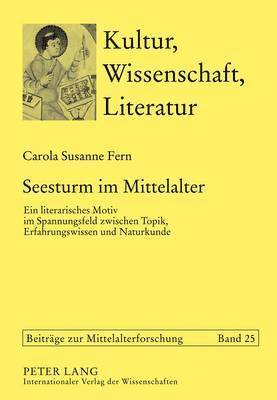 Kultur, Wissenschaft, Literatur

Carola Susanne Fern

Seesturm im Mittelalter

Ein literarisches Motiv im Spannungsfeld zwischen Topik, Erfahrungswissen und Naturkunde

Beiträge zur Mittelalterforschung Band 25

PETER LANG
Internationaler Verlag der Wissenschaften